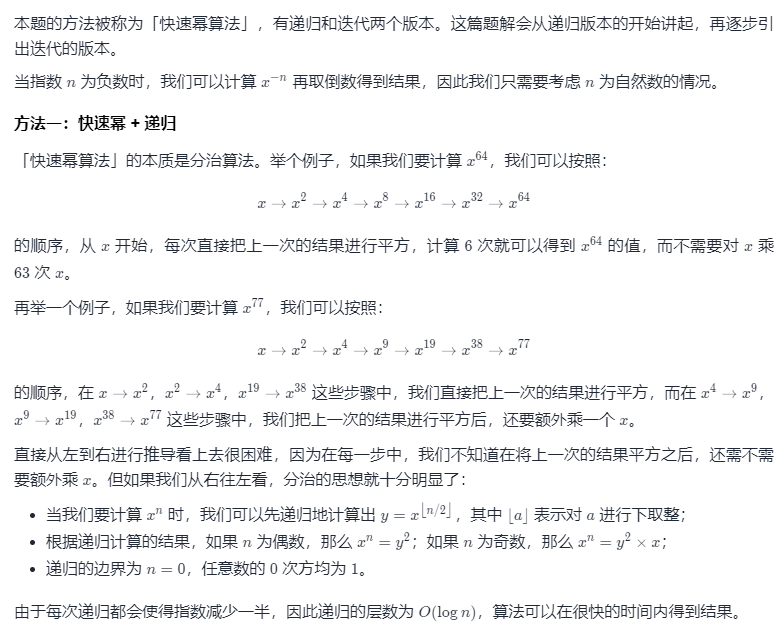 本题的方法被称为「快速幂算法」，有递归和迭代两个版本。这篇题解会从递归版本的开始讲起，再逐步引出迭代的版本。

当指数$n$为负数时，我们可以计算$x^{-n}$再取倒数得到结果，因此我们只需要考虑$n$为自然数的情况。

方法一：快速幂 + 递归

「快速幂算法」的本质是分治算法。举个例子，如果我们要计算$x^{64}$，我们可以按照：

$x \to x^2 \to x^4 \to x^8 \to x^{16} \to x^{32} \to x^{64}$

的顺序，从$x$开始，每次直接把上一次的结果进行平方，计算6次就可以得到$x^{64}$的值，而不需要对$x$乘63次$x$。

再举一个例子，如果我们要计算$x^{77}$，我们可以按照：

$x \to x^2 \to x^4 \to x^9 \to x^{19} \to x^{38} \to x^{77}$

的顺序，在$x \to x^2$，$x^2 \to x^4$，$x^{19} \to x^{38}$这些步骤中，我们直接把上一次的结果进行平方，而在$x^4 \to x^9$，$x^9 \to x^{19}$，$x^{38} \to x^{77}$这些步骤中，我们把上一次的结果进行平方后，还要额外乘一个$x$。

直接从左到右进行推导看上去很困难，因为在每一步中，我们不知道在将上一次的结果平方之后，还需不需要额外乘$x$。但如果我们从右往左看，分治的思想就十分明显了：

• 当我们要计算$x^n$时，我们可以先递归地计算出$y = x^{\lfloor n/2 \rfloor}$，其中$\lfloor a \rfloor$表示对$a$进行下取整；
• 根据递归计算的结果，如果$n$为偶数，那么$x^n = y^2$；如果$n$为奇数，那么$x^n = y^2 \times x$；
• 递归的边界为$n = 0$，任意数的0次方均为1。

由于每次递归都会使得指数减少一半，因此递归的层数为$O(\log n)$，算法可以在很快的时间内得到结果。